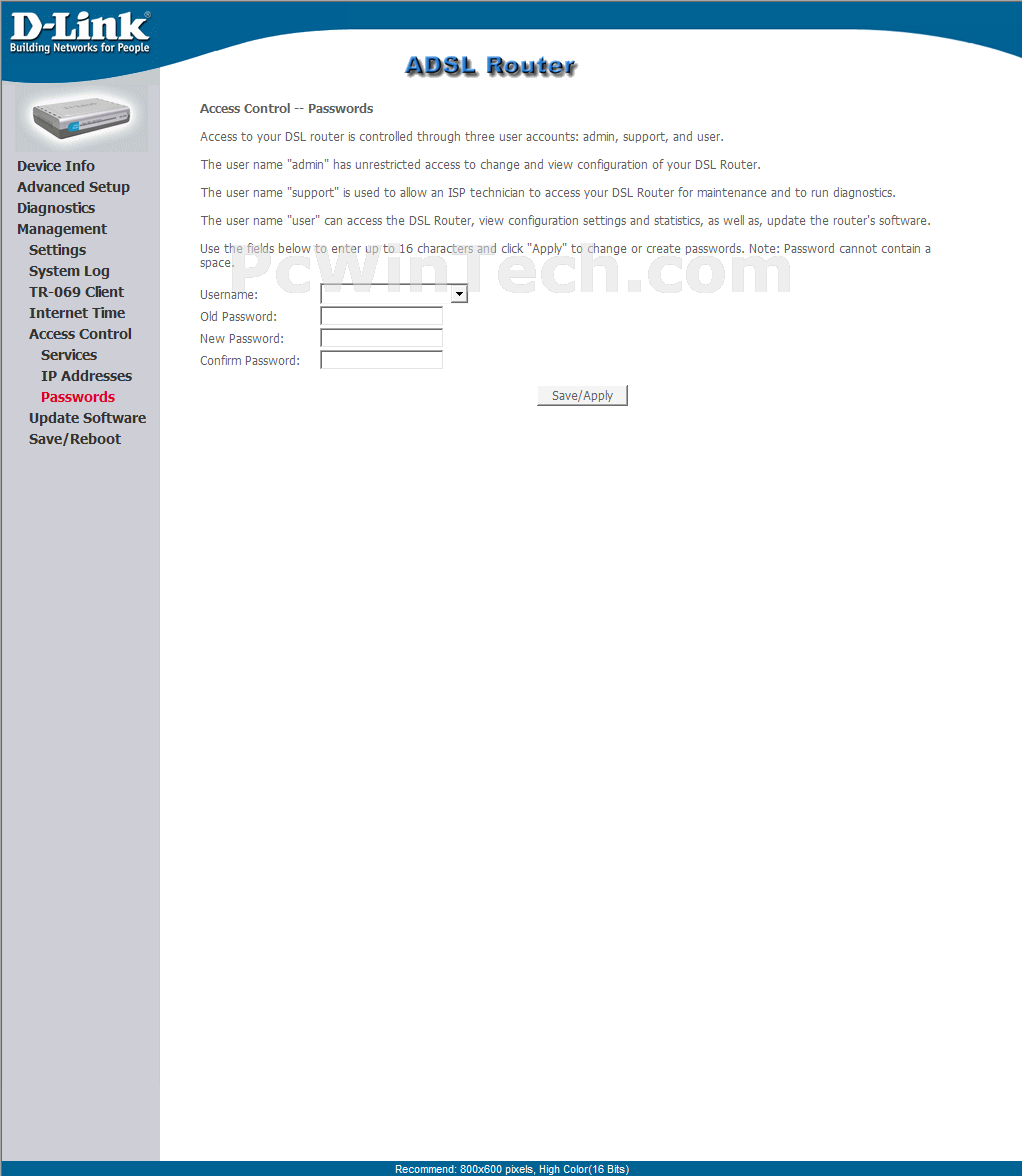 D-Link
Building Networks for People

ADSL Router

Device Info
Advanced Setup
Diagnostics
Management
Settings
System Log
TR-069 Client
Internet Time
Access Control
Services
IP Addresses
Passwords
Update Software
Save/Reboot

Access Control -- Passwords

Access to your DSL router is controlled through three user accounts: admin, support, and user.

The user name "admin" has unrestricted access to change and view configuration of your DSL Router.

The user name "support" is used to allow an ISP technician to access your DSL Router for maintenance and to run diagnostics.

The user name "user" can access the DSL Router, view configuration settings and statistics, as well as, update the router's software.

Use the fields below to enter up to 16 characters and click "Apply" to change or create passwords. Note: Password cannot contain a space.

PcWinTech.com

Username:
Old Password:
New Password:
Confirm Password:

Save/Apply

Recommend: 800x600 pixels, High Color(16 Bits)